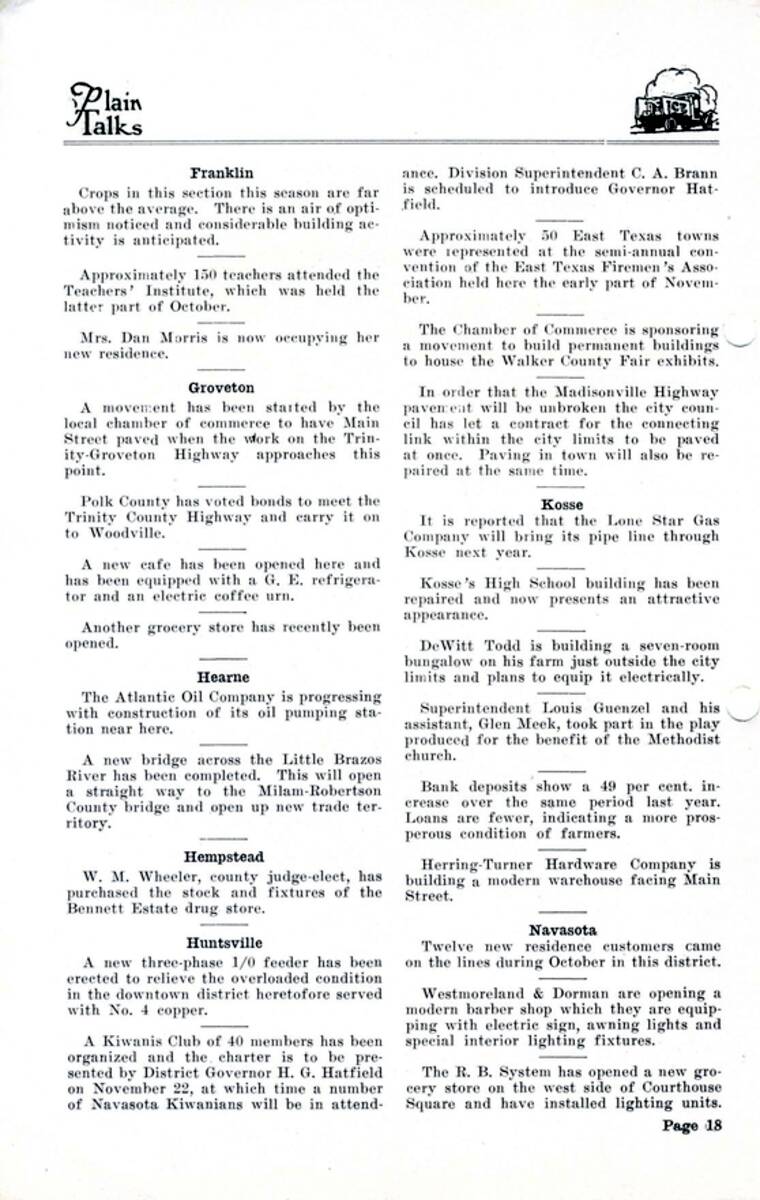 Plain Talks

Franklin

Crops in this section this season are far above the average. There is an air of optimism noticed and considerable building activity is anticipated.

Approximately 150 teachers attended the Teachers' Institute, which was held the latter part of October.

Mrs. Dan Morris is now occupying her new residence.

Groveton

A movement has been started by the local chamber of commerce to have Main Street paved when the work on the Trinity-Groveton Highway approaches this point.

Polk County has voted bonds to meet the Trinity County Highway and carry it on to Woodville.

A new cafe has been opened here and has been equipped with a G. E. refrigerator and an electric coffee urn.

Another grocery store has recently been opened.

Hearne

The Atlantic Oil Company is progressing with construction of its oil pumping station near here.

A new bridge across the Little Brazos River has been completed. This will open a straight way to the Milam-Robertson County bridge and open up new trade territory.

Hempstead

W. M. Wheeler, county judge-elect, has purchased the stock and fixtures of the Bennett Estate drug store.

Huntsville

A new three-phase 1/0 feeder has been erected to relieve the overloaded condition in the downtown district heretofore served with No. 4 copper.

A Kiwanis Club of 40 members has been organized and the charter is to be presented by District Governor H. G. Hatfield on November 22, at which time a number of Navasota Kiwanians will be in attendance. Division Superintendent C. A. Brann is scheduled to introduce Governor Hatfield.

Approximately 50 East Texas towns were represented at the semi-annual convention of the East Texas Firemen's Association held here the early part of November.

The Chamber of Commerce is sponsoring a movement to build permanent buildings to house the Walker County Fair exhibits.

In order that the Madisonville Highway pavement will be unbroken the city council has let a contract for the connecting link within the city limits to be paved at once. Paving in town will also be repaired at the same time.

Kosse

It is reported that the Lone Star Gas Company will bring its pipe line through Kosse next year.

Kosse's High School building has been repaired and now presents an attractive appearance.

DeWitt Todd is building a seven-room bungalow on his farm just outside the city limits and plans to equip it electrically.

Superintendent Louis Guenzel and his assistant, Glen Meek, took part in the play produced for the benefit of the Methodist church.

Bank deposits show a 49 per cent. increase over the same period last year. Loans are fewer, indicating a more prosperous condition of farmers.

Herring-Turner Hardware Company is building a modern warehouse facing Main Street.

Navasota

Twelve new residence customers came on the lines during October in this district.

Westmoreland & Dorman are opening a modern barber shop which they are equipping with electric sign, awning lights and special interior lighting fixtures.

The R. B. System has opened a new grocery store on the west side of Courthouse Square and have installed lighting units.

Page 18